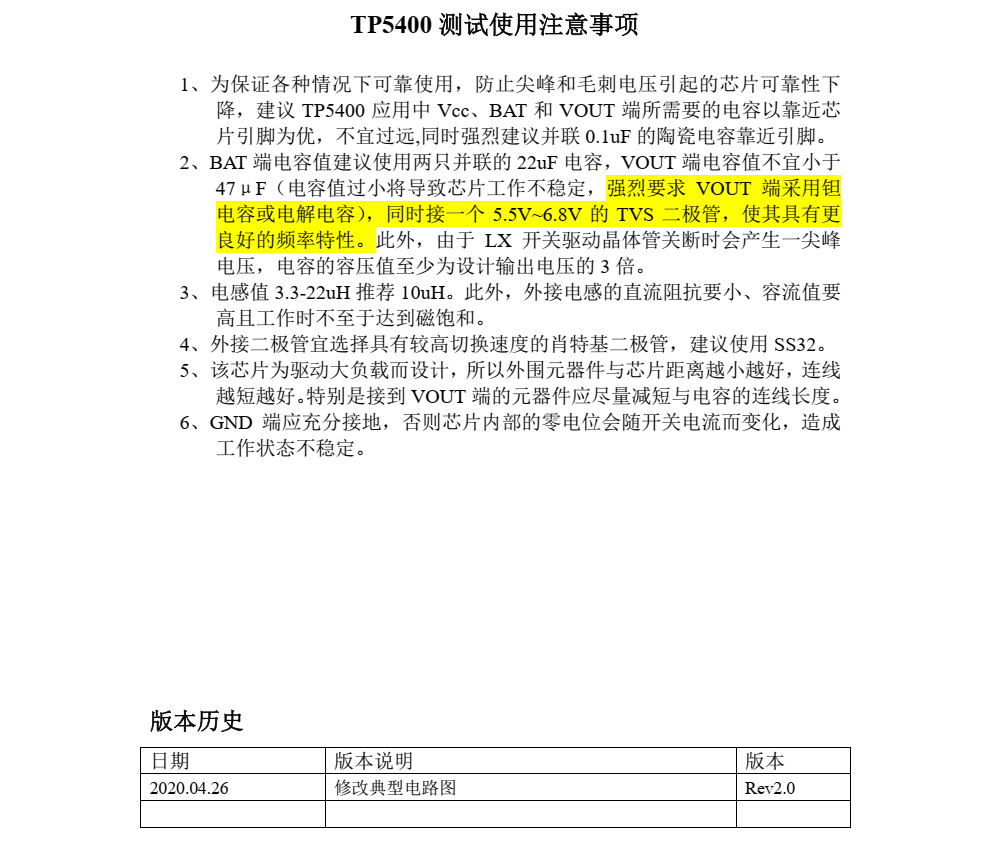 TP5400 测试使用注意事项

1、为保证各种情况下可靠使用，防止尖峰和毛刺电压引起的芯片可靠性下降，建议 TP5400 应用中 Vcc、BAT 和 VOUT 端所需要的电容以靠近芯片引脚为优，不宜过远,同时强烈建议并联 0.1uF 的陶瓷电容靠近引脚。

2、BAT 端电容值建议使用两只并联的 22uF 电容，VOUT 端电容值不宜小于 47μF（电容值过小将导致芯片工作不稳定，强烈要求 VOUT 端采用钽电容或电解电容），同时接一个 5.5V~6.8V 的 TVS 二极管，使其具有更良好的频率特性。此外，由于 LX 开关驱动晶体管关断时会产生一尖峰电压，电容的容压值至少为设计输出电压的 3 倍。

3、电感值 3.3-22uH 推荐 10uH。此外，外接电感的直流阻抗要小、容流值要高且工作时不至于达到磁饱和。

4、外接二极管宜选择具有较高切换速度的肖特基二极管，建议使用 SS32。

5、该芯片为驱动大负载而设计，所以外围元器件与芯片距离越小越好，连线越短越好。特别是接到 VOUT 端的元器件应尽量减短与电容的连线长度。

6、GND 端应充分接地，否则芯片内部的零电位会随开关电流而变化，造成工作状态不稳定。

版本历史

| 日期 | 版本说明 | 版本 |
|---|---|---|
| 2020.04.26 | 修改典型电路图 | Rev2.0 |
| | | |